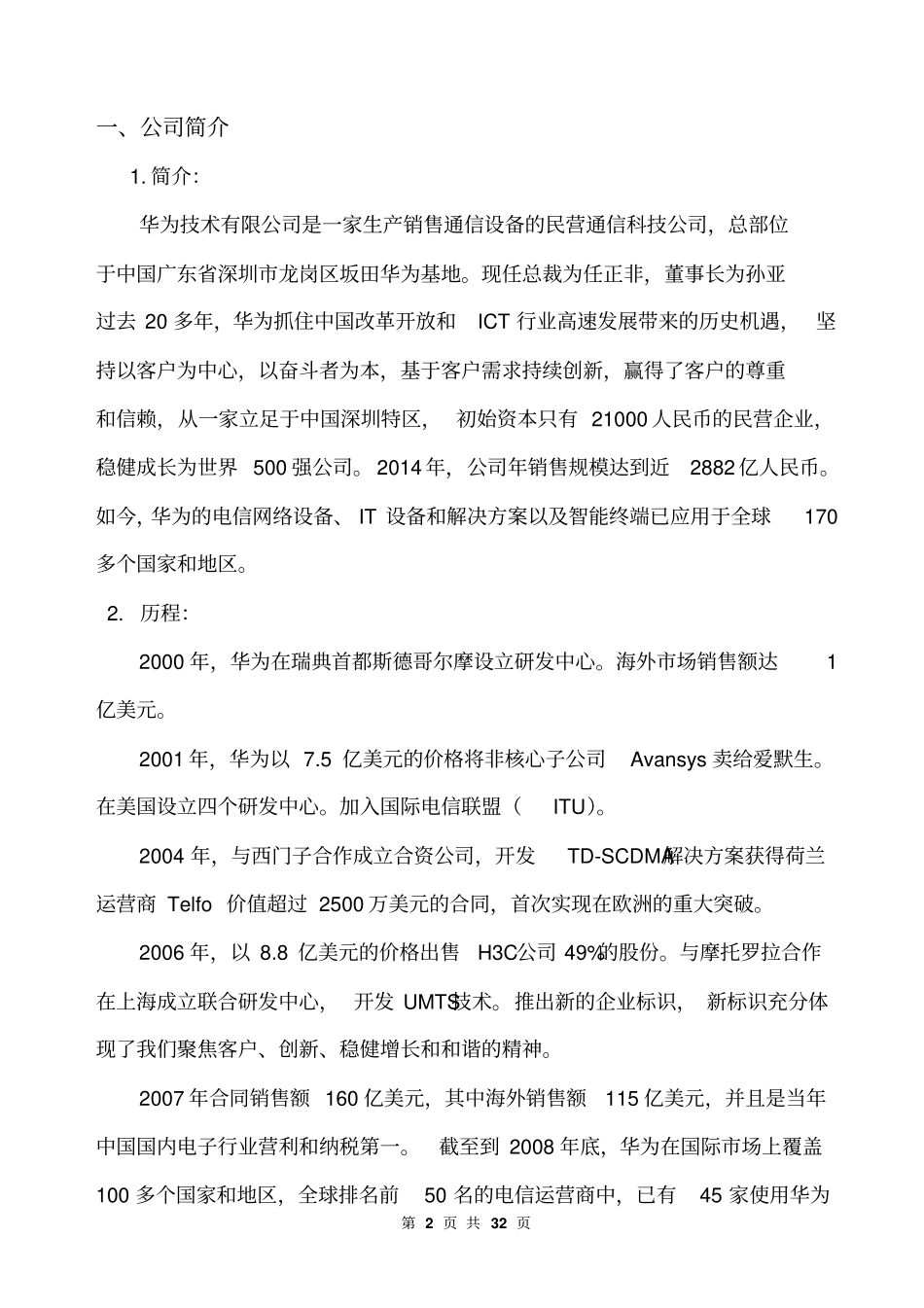 一、公司简介

1. 简介：

华为技术有限公司是一家生产销售通信设备的民营通信科技公司，总部位于中国广东省深圳市龙岗区坂田华为基地。现任总裁为任正非，董事长为孙亚过去 20 多年，华为抓住中国改革开放和 ICT 行业高速发展带来的历史机遇，坚持以客户为中心，以奋斗者为本，基于客户需求持续创新，赢得了客户的尊重和信赖，从一家立足于中国深圳特区，初始资本只有 21000 人民币的民营企业，稳健成长为世界 500 强公司。2014 年，公司年销售规模达到近 2882 亿人民币。如今，华为的电信网络设备、IT 设备和解决方案以及智能终端已应用于全球 170 多个国家和地区。

2. 历程：

2000 年，华为在瑞典首都斯德哥尔摩设立研发中心。海外市场销售额达 1 亿美元。

2001 年，华为以 7.5 亿美元的价格将非核心子公司 Avansys 卖给爱默生。在美国设立四个研发中心。加入国际电信联盟（ITU）。

2004 年，与西门子合作成立合资公司，开发 TD-SCDMA解决方案获得荷兰运营商 Telfo 价值超过 2500 万美元的合同，首次实现在欧洲的重大突破。

2006 年，以 8.8 亿美元的价格出售 H3C公司 49%的股份。与摩托罗拉合作在上海成立联合研发中心，开发 UMTS技术。推出新的企业标识，新标识充分体现了我们聚焦客户、创新、稳健增长和和谐的精神。

2007 年合同销售额 160 亿美元，其中海外销售额 115 亿美元，并且是当年中国国内电子行业营利和纳税第一。截至到 2008 年底，华为在国际市场上覆盖 100 多个国家和地区，全球排名前 50 名的电信运营商中，已有 45 家使用华为

第 2 页 共 32 页